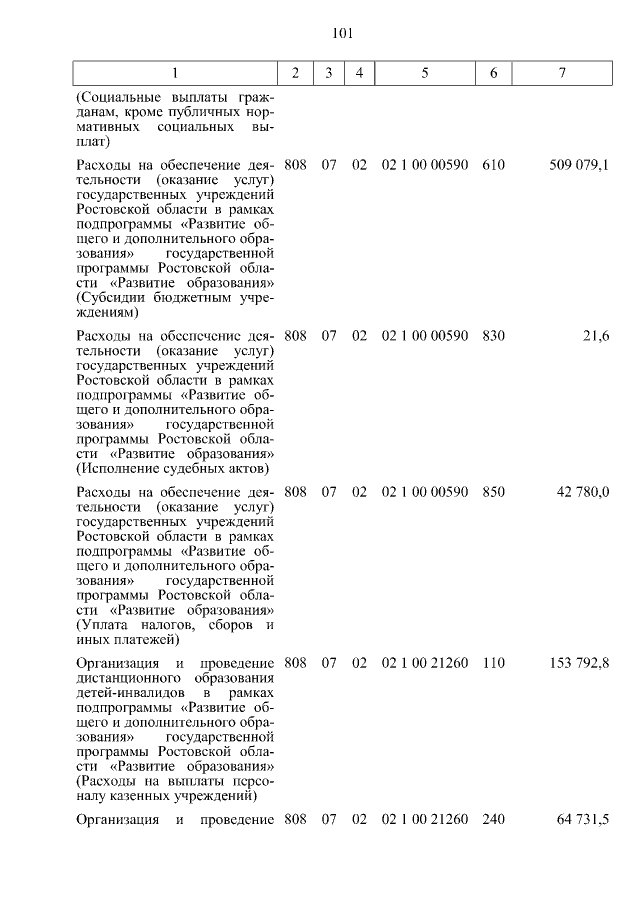 101

| 1 | 2 | 3 | 4 | 5 | 6 | 7 |
|---|---|---|---|---|---|---|
| (Социальные выплаты гражданам, кроме публичных нормативных социальных выплат) | | | | | | |
| Расходы на обеспечение деятельности (оказание услуг) государственных учреждений Ростовской области в рамках подпрограммы «Развитие общего и дополнительного образования» государственной программы Ростовской области «Развитие образования» (Субсидии бюджетным учреждениям) | 808 | 07 | 02 | 02 1 00 00590 | 610 | 509 079,1 |
| Расходы на обеспечение деятельности (оказание услуг) государственных учреждений Ростовской области в рамках подпрограммы «Развитие общего и дополнительного образования» государственной программы Ростовской области «Развитие образования» (Исполнение судебных актов) | 808 | 07 | 02 | 02 1 00 00590 | 830 | 21,6 |
| Расходы на обеспечение деятельности (оказание услуг) государственных учреждений Ростовской области в рамках подпрограммы «Развитие общего и дополнительного образования» государственной программы Ростовской области «Развитие образования» (Уплата налогов, сборов и иных платежей) | 808 | 07 | 02 | 02 1 00 00590 | 850 | 42 780,0 |
| Организация и проведение дистанционного образования детей-инвалидов в рамках подпрограммы «Развитие общего и дополнительного образования» государственной программы Ростовской области «Развитие образования» (Расходы на выплаты персоналу казенных учреждений) | 808 | 07 | 02 | 02 1 00 21260 | 110 | 153 792,8 |
| Организация и проведение | 808 | 07 | 02 | 02 1 00 21260 | 240 | 64 731,5 |